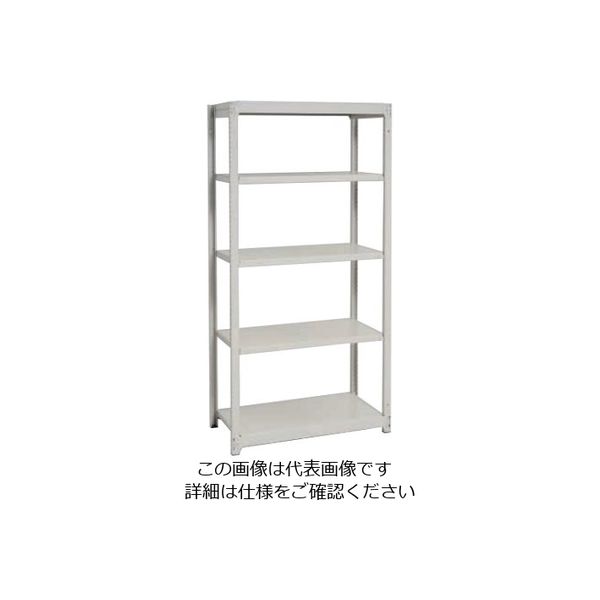 この画像は代表画像です
詳細は仕様をご確認ください